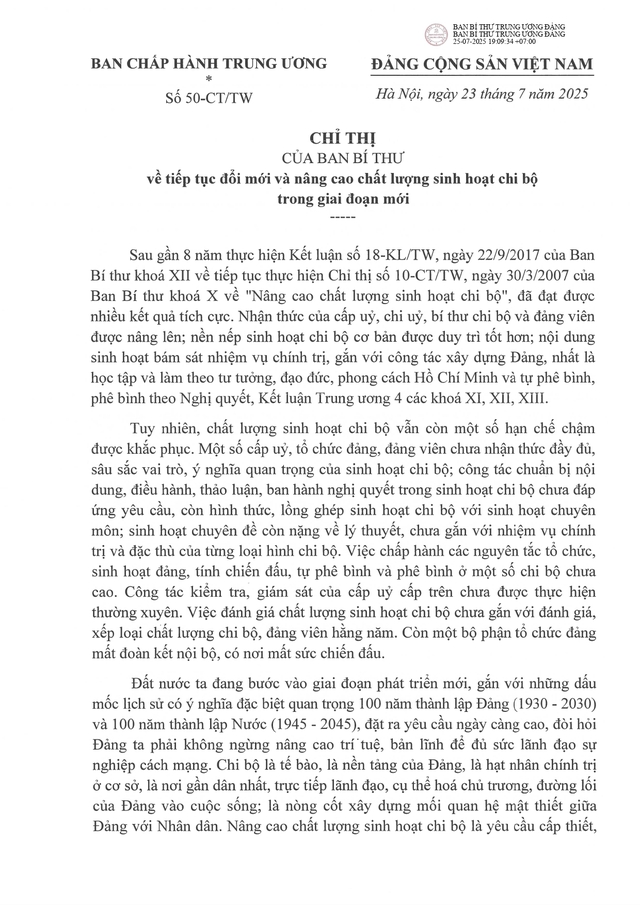 BAN BÍ THƯ TRUNG ƯƠNG ĐẢNG
BAN BÍ THƯ TRUNG ƯƠNG ĐẢNG
25-07-2025 19:09:34 +07:00

BAN CHẤP HÀNH TRUNG ƯƠNG
*
Số 50-CT/TW

ĐẢNG CỘNG SẢN VIỆT NAM

Hà Nội, ngày 23 tháng 7 năm 2025

CHỈ THỊ
CỦA BAN BÍ THƯ
về tiếp tục đổi mới và nâng cao chất lượng sinh hoạt chi bộ trong giai đoạn mới
-----

Sau gần 8 năm thực hiện Kết luận số 18-KL/TW, ngày 22/9/2017 của Ban Bí thư khoá XII về tiếp tục thực hiện Chỉ thị số 10-CT/TW, ngày 30/3/2007 của Ban Bí thư khoá X về "Nâng cao chất lượng sinh hoạt chi bộ", đã đạt được nhiều kết quả tích cực. Nhận thức của cấp uỷ, chi uỷ, bí thư chi bộ và đảng viên được nâng lên; nền nếp sinh hoạt chi bộ cơ bản được duy trì tốt hơn; nội dung sinh hoạt bám sát nhiệm vụ chính trị, gắn với công tác xây dựng Đảng, nhất là học tập và làm theo tư tưởng, đạo đức, phong cách Hồ Chí Minh và tự phê bình, phê bình theo Nghị quyết, Kết luận Trung ương 4 các khoá XI, XII, XIII.

Tuy nhiên, chất lượng sinh hoạt chi bộ vẫn còn một số hạn chế chậm được khắc phục. Một số cấp uỷ, tổ chức đảng, đảng viên chưa nhận thức đầy đủ, sâu sắc vai trò, ý nghĩa quan trọng của sinh hoạt chi bộ; công tác chuẩn bị nội dung, điều hành, thảo luận, ban hành nghị quyết trong sinh hoạt chi bộ chưa đáp ứng yêu cầu, còn hình thức, lồng ghép sinh hoạt chi bộ với sinh hoạt chuyên môn; sinh hoạt chuyên đề còn nặng về lý thuyết, chưa gắn với nhiệm vụ chính trị và đặc thù của từng loại hình chi bộ. Việc chấp hành các nguyên tắc tổ chức, sinh hoạt đảng, tính chiến đấu, tự phê bình và phê bình ở một số chi bộ chưa cao. Công tác kiểm tra, giám sát của cấp uỷ cấp trên chưa được thực hiện thường xuyên. Việc đánh giá chất lượng sinh hoạt chi bộ chưa gắn với đánh giá, xếp loại chất lượng chi bộ, đảng viên hằng năm. Còn một bộ phận tổ chức đảng mất đoàn kết nội bộ, có nơi mất sức chiến đấu.

Đất nước ta đang bước vào giai đoạn phát triển mới, gắn với những dấu mốc lịch sử có ý nghĩa đặc biệt quan trọng 100 năm thành lập Đảng (1930 - 2030) và 100 năm thành lập Nước (1945 - 2045), đặt ra yêu cầu ngày càng cao, đòi hỏi Đảng ta phải không ngừng nâng cao trí tuệ, bản lĩnh để đủ sức lãnh đạo sự nghiệp cách mạng. Chi bộ là tế bào, là nền tảng của Đảng, là hạt nhân chính trị ở cơ sở, là nơi gần dân nhất, trực tiếp lãnh đạo, cụ thể hoá chủ trương, đường lối của Đảng vào cuộc sống; là nòng cốt xây dựng mối quan hệ mật thiết giữa Đảng với Nhân dân. Nâng cao chất lượng sinh hoạt chi bộ là yêu cầu cấp thiết,